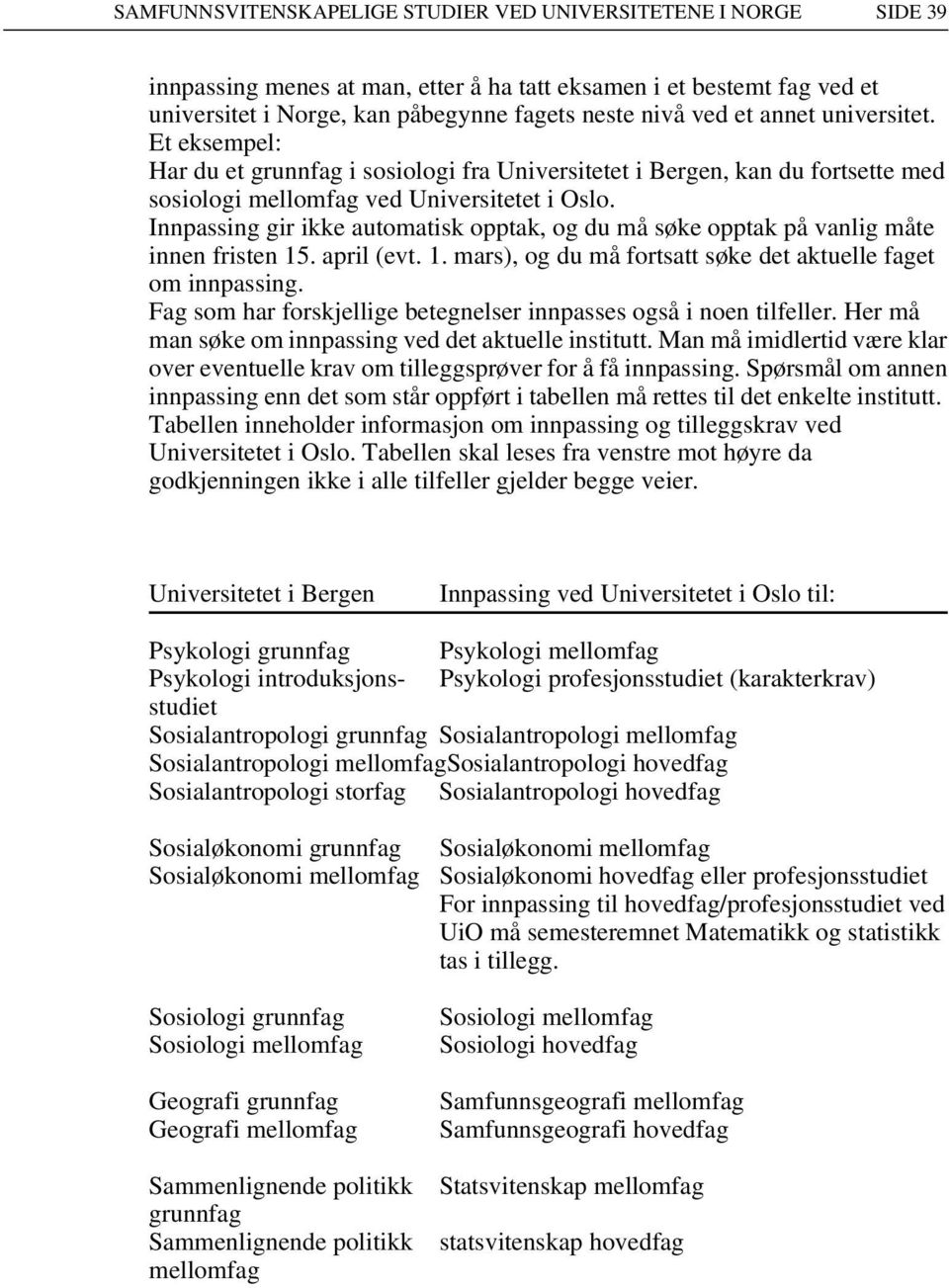 SAMFUNNSVITENSKAPELIGE STUDIER VED UNIVERSITETENE I NORGE SIDE 39

innpassing menes at man, etter å ha tatt eksamen i et bestemt fag ved et universitet i Norge, kan påbegynne fagets neste nivå ved et annet universitet. Et eksempel:
Har du et grunnfag i sosiologi fra Universitetet i Bergen, kan du fortsette med sosiologi mellomfag ved Universitetet i Oslo.
Innpassing gir ikke automatisk opptak, og du må søke opptak på vanlig måte innen fristen 15. april (evt. 1. mars), og du må fortsatt søke det aktuelle faget om innpassing.
Fag som har forskjellige betegnelser innpasses også i noen tilfeller. Her må man søke om innpassing ved det aktuelle institutt. Man må imidlertid være klar over eventuelle krav om tilleggsprøver for å få innpassing. Spørsmål om annen innpassing enn det som står oppført i tabellen må rettes til det enkelte institutt. Tabellen inneholder informasjon om innpassing og tilleggskrav ved Universitetet i Oslo. Tabellen skal leses fra venstre mot høyre da godkjenningen ikke i alle tilfeller gjelder begge veier.

| Universitetet i Bergen | Innpassing ved Universitetet i Oslo til: |
|---|---|
| Psykologi grunnfag | Psykologi mellomfag |
| Psykologi introduksjonsstudiet | Psykologi profesjonsstudiet (karakterkrav) |
| Sosialantropologi grunnfag | Sosialantropologi mellomfag |
| Sosialantropologi mellomfag | Sosialantropologi hovedfag |
| Sosialantropologi storfag | Sosialantropologi hovedfag |
| Sosialøkonomi grunnfag | Sosialøkonomi mellomfag |
| Sosialøkonomi mellomfag | Sosialøkonomi hovedfag eller profesjonsstudiet For innpassing til hovedfag/profesjonsstudiet ved UiO må semesteremnet Matematikk og statistikk tas i tillegg. |
| Sosiologi grunnfag | Sosiologi mellomfag |
| Sosiologi mellomfag | Sosiologi hovedfag |
| Geografi grunnfag | Samfunnsgeografi mellomfag |
| Geografi mellomfag | Samfunnsgeografi hovedfag |
| Sammenlignende politikk grunnfag | Statsvitenskap mellomfag |
| Sammenlignende politikk mellomfag | statsvitenskap hovedfag |